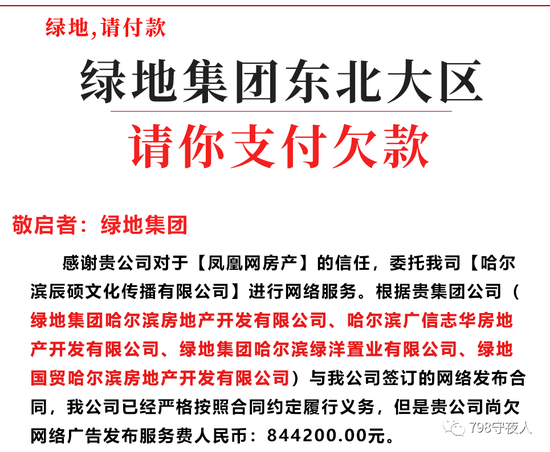 绿地,请付款

绿地集团东北大区

请你支付欠款

敬启者：绿地集团

感谢贵公司对于【凤凰网房产】的信任，委托我司【哈尔滨辰硕文化传播有限公司】进行网络服务。根据贵集团公司（绿地集团哈尔滨房地产开发有限公司、哈尔滨广信志华房地产开发有限公司、绿地集团哈尔滨绿洋置业有限公司、绿地国贸哈尔滨房地产开发有限公司）与我公司签订的网络发布合同，我公司已经严格按照合同约定履行义务，但是贵公司尚欠网络广告发布服务费人民币：844200.00元。

798守夜人